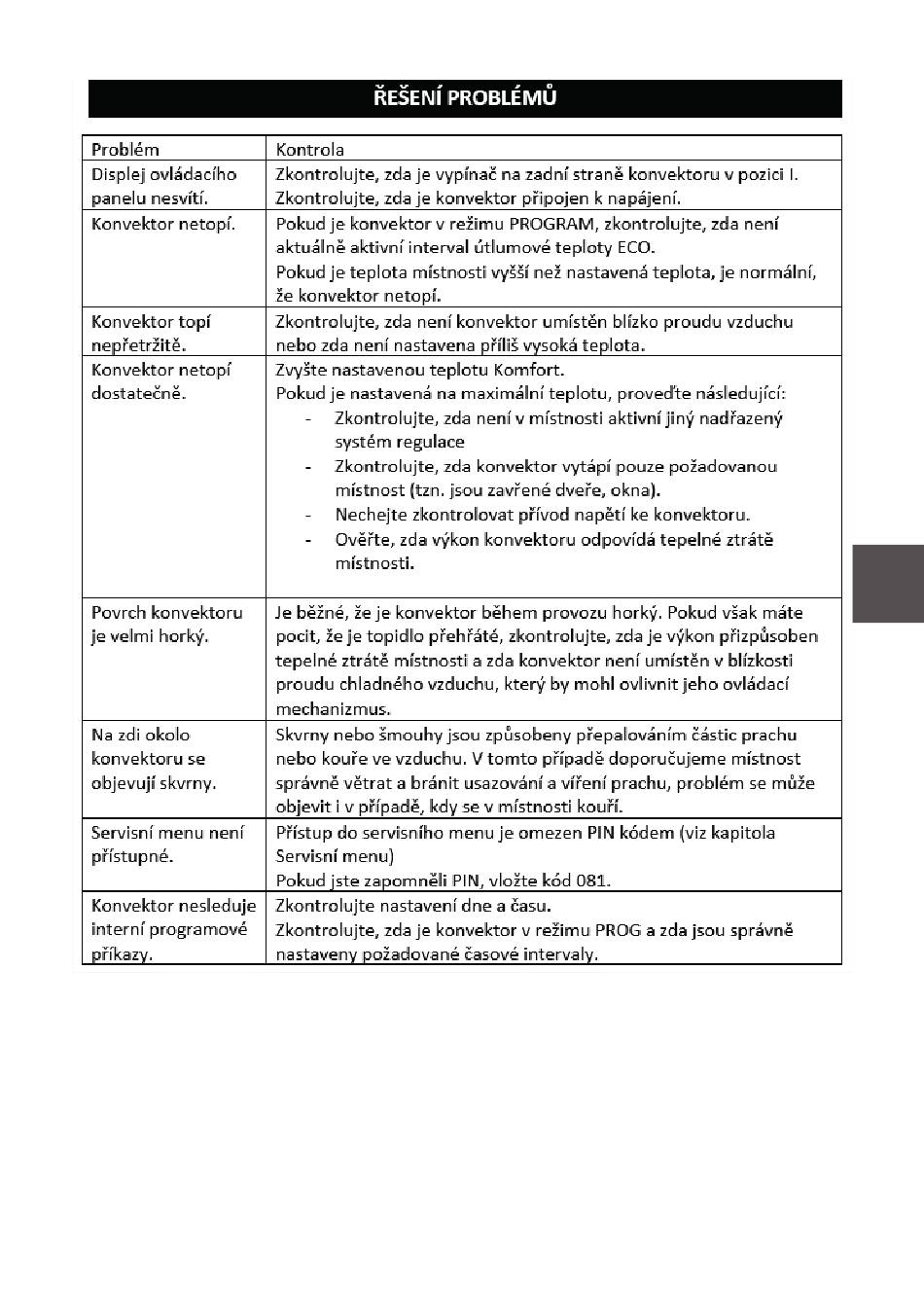 ŘEŠENÍ PROBLÉMŮ

| Problém | Kontrola |
|---|---|
| Displej ovládacího panelu nesvítí. | Zkontrolujte, zda je vypínač na zadní straně konvektoru v pozici I. Zkontrolujte, zda je konvektor připojen k napájení. |
| Konvektor netopí. | Pokud je konvektor v režimu PROGRAM, zkontrolujte, zda není aktuálně aktivní interval útlumové teploty ECO. Pokud je teplota místnosti vyšší než nastavená teplota, je normální, že konvektor netopí. |
| Konvektor topí nepřetržitě. | Zkontrolujte, zda není konvektor umístěn blízko proudu vzduchu nebo zda není nastavena příliš vysoká teplota. |
| Konvektor netopí dostatečně. | Zvyšte nastavenou teplotu Komfort. Pokud je nastavená na maximální teplotu, proveďte následující: - Zkontrolujte, zda není v místnosti aktivní jiný nadřazený systém regulace - Zkontrolujte, zda konvektor vytápí pouze požadovanou místnost (tzn. jsou zavřené dveře, okna). - Nechejte zkontrolovat přívod napětí ke konvektoru. - Ověřte, zda výkon konvektoru odpovídá tepelné ztrátě místnosti. |
| Povrch konvektoru je velmi horký. | Je běžné, že je konvektor během provozu horký. Pokud však máte pocit, že je topidlo přehřáté, zkontrolujte, zda je výkon přizpůsoben tepelné ztrátě místnosti a zda konvektor není umístěn v blízkosti proudu chladného vzduchu, který by mohl ovlivnit jeho ovládací mechanizmus. |
| Na zdi okolo konvektoru se objevují skvrny. | Skvrny nebo šmouhy jsou způsobeny přepalováním částic prachu nebo kouře ve vzduchu. V tomto případě doporučujeme místnost správně větrat a bránit usazování a víření prachu, problém se může objevit i v případě, kdy se v místnosti kouří. |
| Servisní menu není přístupné. | Přístup do servisního menu je omezen PIN kódem (viz kapitola Servisní menu) Pokud jste zapomněli PIN, vložte kód 081. |
| Konvektor nesleduje interní programové příkazy. | Zkontrolujte nastavení dne a času. Zkontrolujte, zda je konvektor v režimu PROG a zda jsou správně nastaveny požadované časové intervaly. |